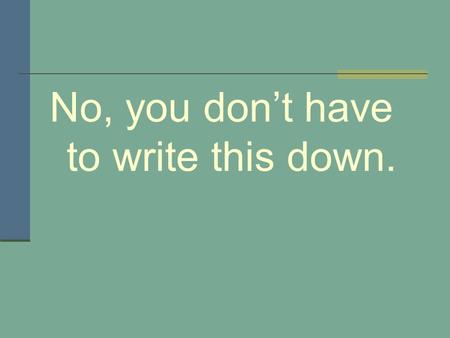 No, you don’t have to write this down.